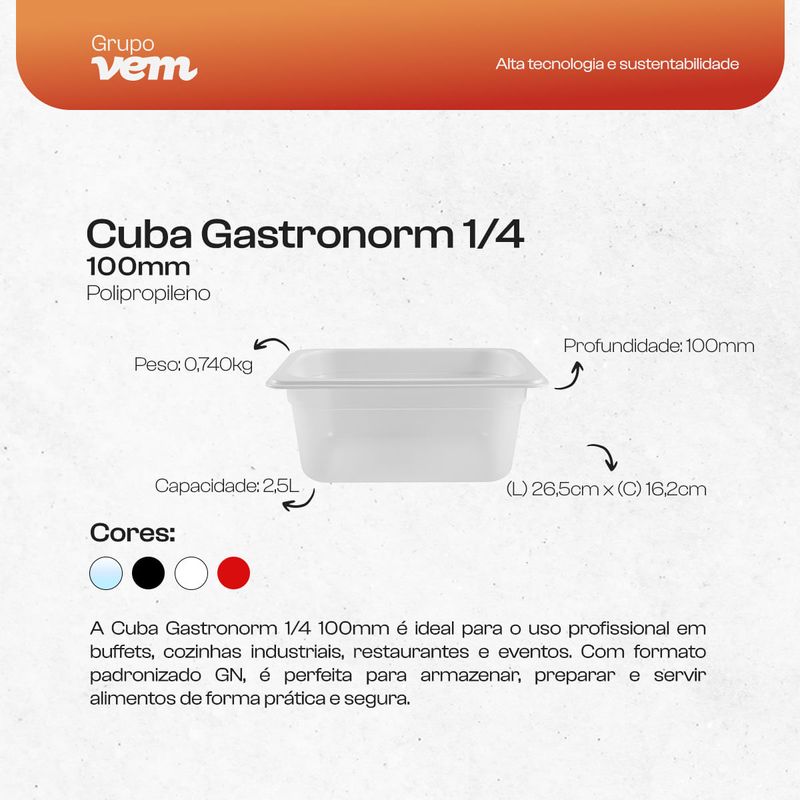 Grupo
vem

Alta tecnologia e sustentabilidade

Cuba Gastronorm 1/4
100mm
Polipropileno

Peso: 0,740kg

Profundidade: 100mm

Capacidade: 2,5L

(L) 26,5cm x (C) 16,2cm

Cores:

A Cuba Gastronorm 1/4 100mm é ideal para o uso profissional em buffets, cozinhas industriais, restaurantes e eventos. Com formato padronizado GN, é perfeita para armazenar, preparar e servir alimentos de forma prática e segura.